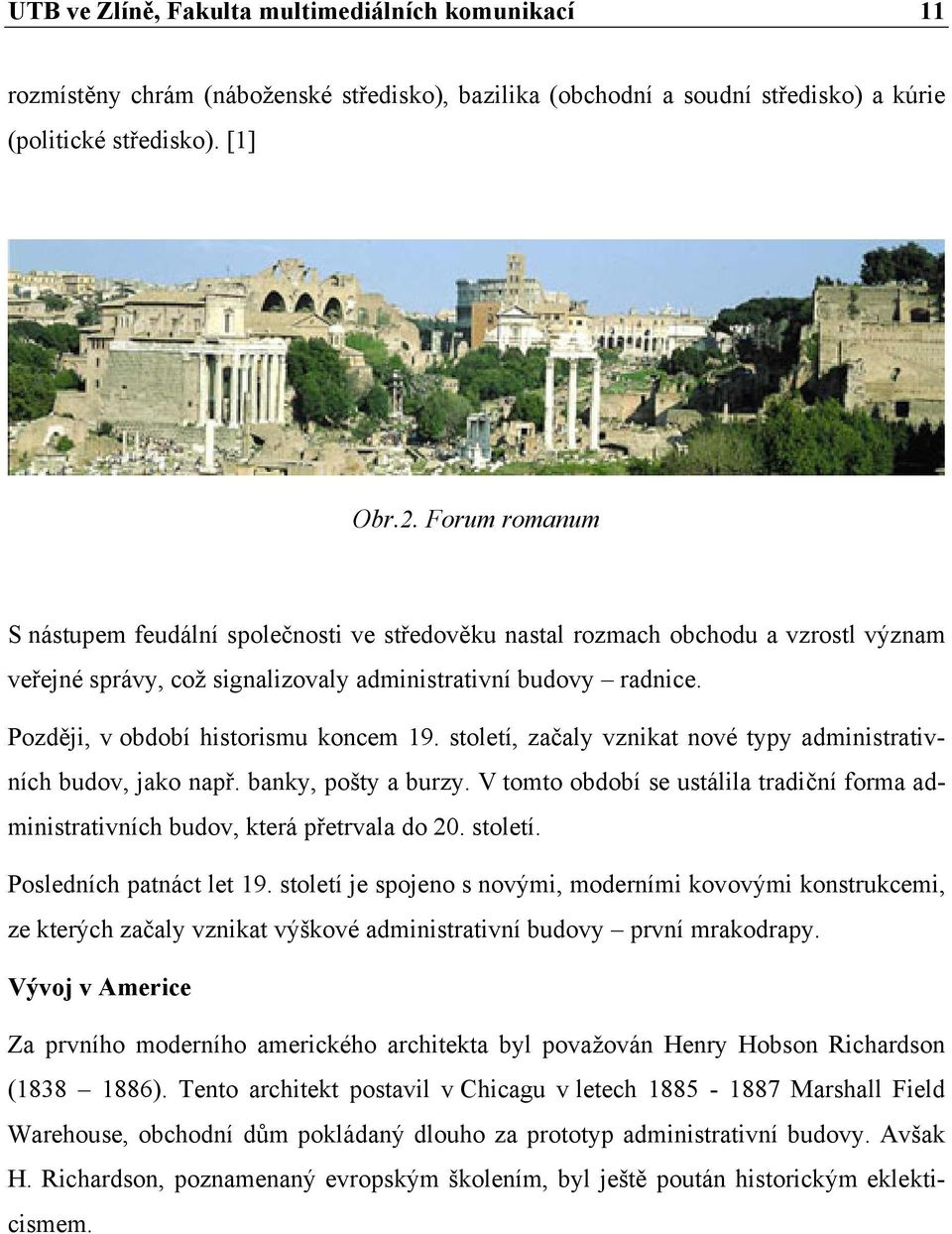 UTB ve Zlíně, Fakulta multimediálních komunikací 11

rozmístěny chrám (náboženské středisko), bazilika (obchodní a soudní středisko) a kúrie (politické středisko). [1]

Obr.2. Forum romanum

S nástupem feudální společnosti ve středověku nastal rozmach obchodu a vzrostl význam veřejné správy, což signalizovaly administrativní budovy – radnice.

Později, v období historismu koncem 19. století, začaly vznikat nové typy administrativních budov, jako např. banky, pošty a burzy. V tomto období se ustálila tradiční forma administrativních budov, která přetrvala do 20. století.

Posledních patnáct let 19. století je spojeno s novými, moderními kovovými konstrukcemi, ze kterých začaly vznikat výškové administrativní budovy – první mrakodrapy.

Vývoj v Americe

Za prvního moderního amerického architekta byl považován Henry Hobson Richardson (1838 – 1886). Tento architekt postavil v Chicagu v letech 1885 - 1887 Marshall Field Warehouse, obchodní dům pokládaný dlouho za prototyp administrativní budovy. Avšak H. Richardson, poznamenaný evropským školením, byl ještě poután historickým eklekticismem.